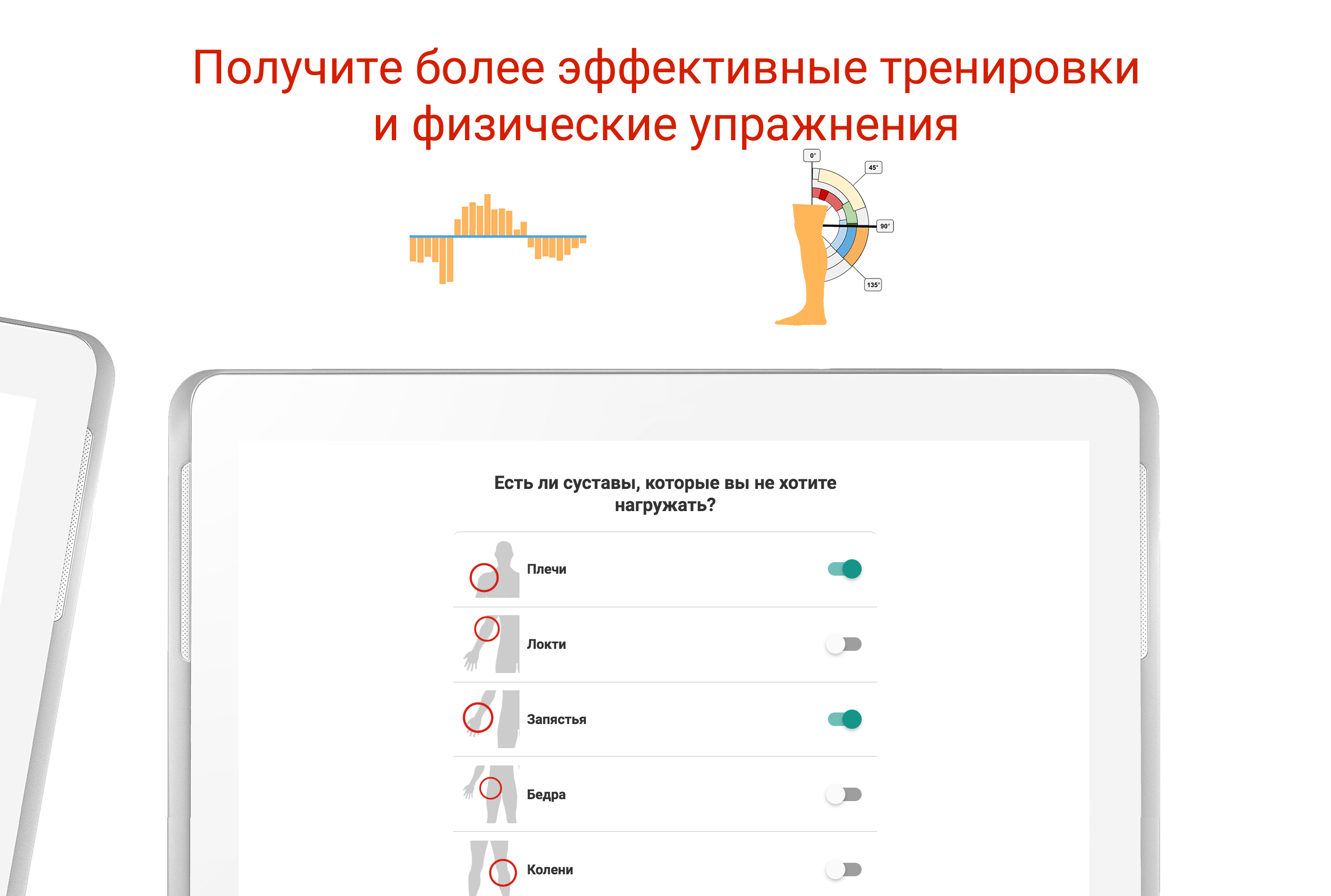 Получите более эффективные тренировки и физические упражнения

0°
45°
90°
135°

Есть ли суставы, которые вы не хотите нагружать?

Плечи

Локти

Запястья

Бедра

Колени